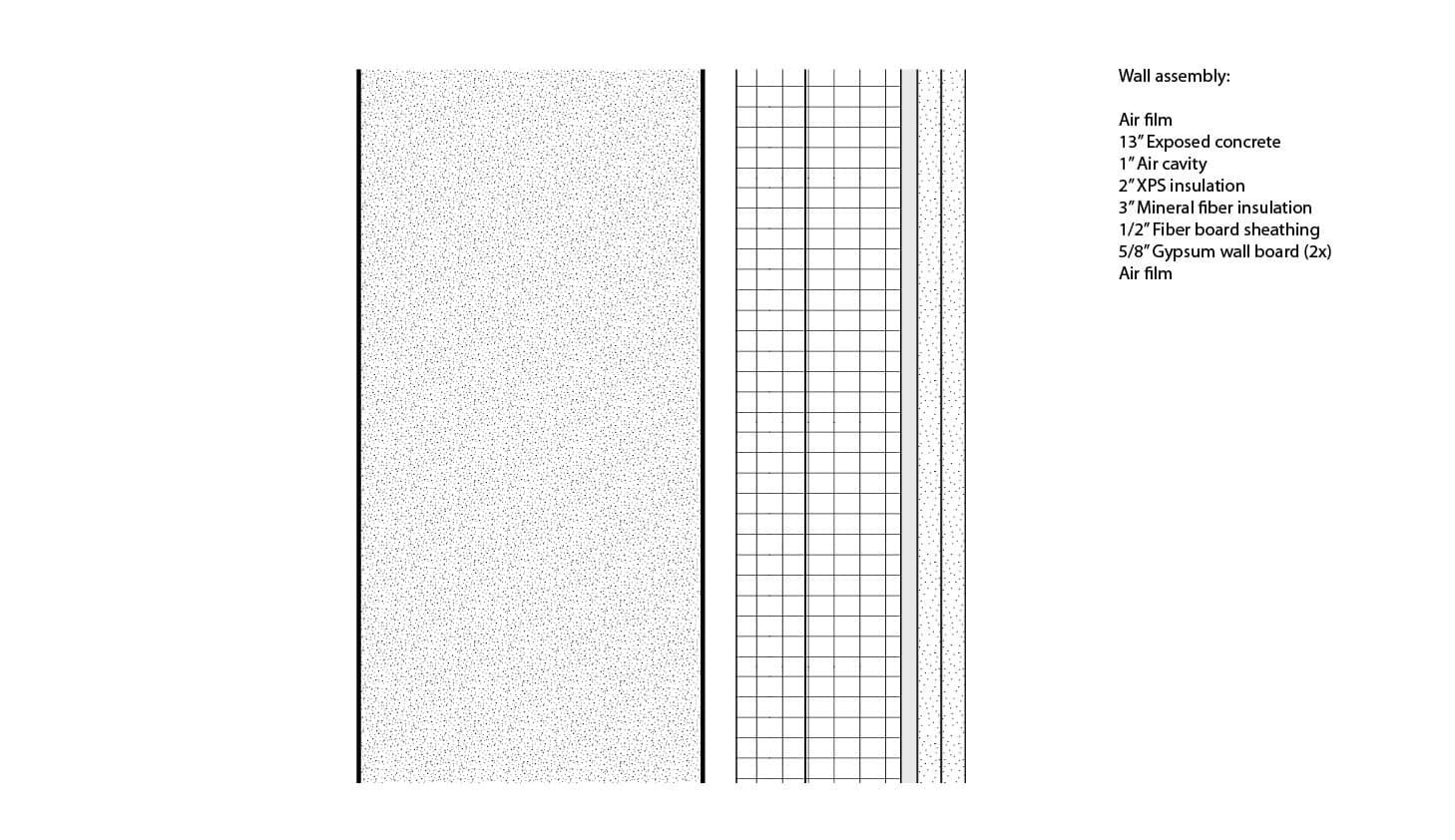 Wall assembly:

Air film
13" Exposed concrete
1" Air cavity
2" XPS insulation
3" Mineral fiber insulation
1/2" Fiber board sheathing
5/8" Gypsum wall board (2x)
Air film